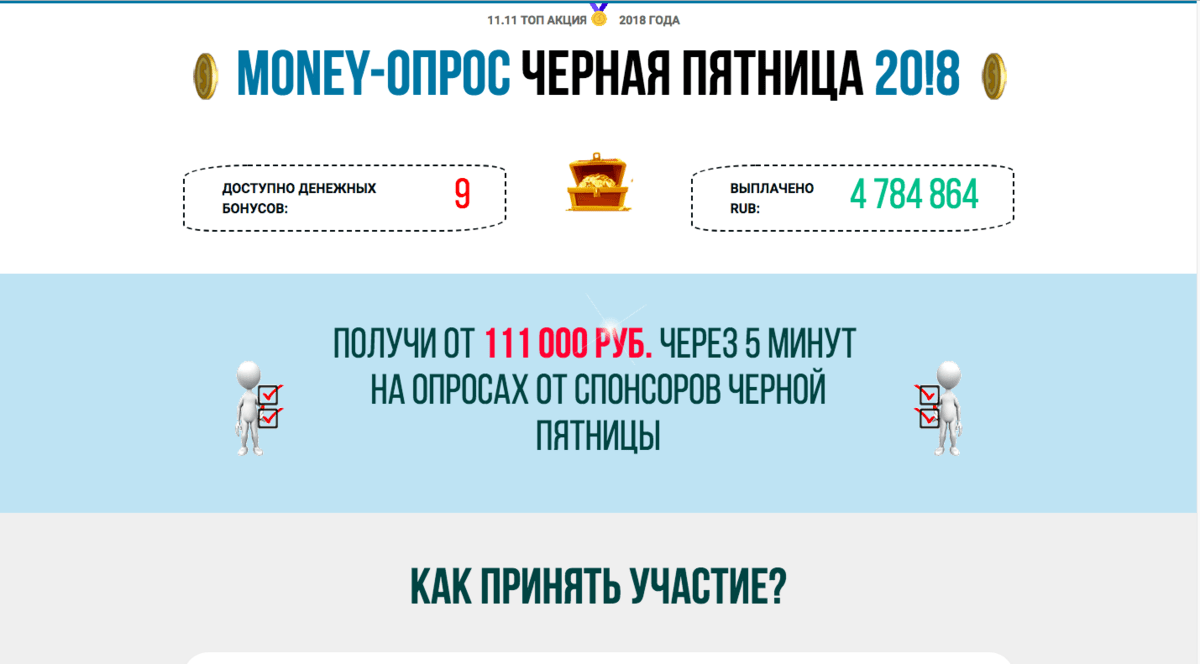 11.11 ТОП АКЦИЯ 2018 ГОДА

MONEY-ОПРОС ЧЕРНАЯ ПЯТНИЦА 20!8

ДОСТУПНО ДЕНЕЖНЫХ БОНУСОВ: 9

ВЫПЛАЧЕНО RUB: 4 784 864

ПОЛУЧИ ОТ 111 000 РУБ. ЧЕРЕЗ 5 МИНУТ НА ОПРОСАХ ОТ СПОНСОРОВ ЧЕРНОЙ ПЯТНИЦЫ

КАК ПРИНЯТЬ УЧАСТИЕ?